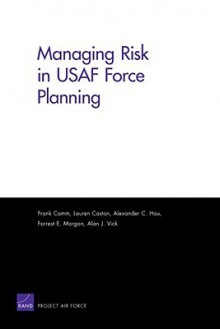 Managing Risk in USAF Force Planning

Frank Camm, Lauren Caston, Alexander C. Hou, Forrest E. Morgan, Alan J. Vick

RAND

PROJECT AIR FORCE